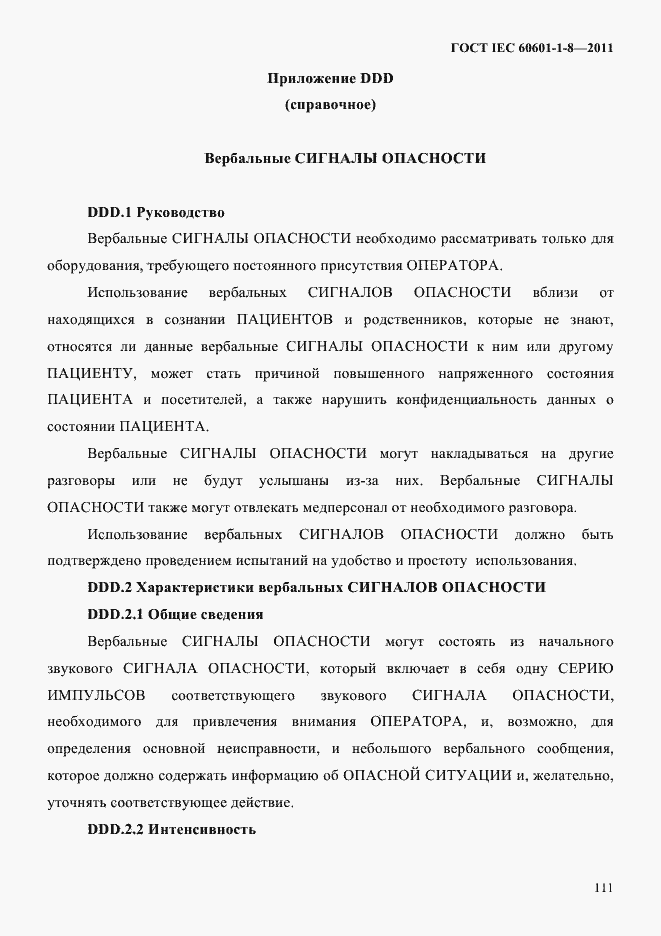 ГОСТ IEC 60601-1-8—2011

Приложение DDD
(справочное)

Вербальные СИГНАЛЫ ОПАСНОСТИ

DDD.1 Руководство

Вербальные СИГНАЛЫ ОПАСНОСТИ необходимо рассматривать только для оборудования, требующего постоянного присутствия ОПЕРАТОРА.

Использование вербальных СИГНАЛОВ ОПАСНОСТИ вблизи от находящихся в сознании ПАЦИЕНТОВ и родственников, которые не знают, относятся ли данные вербальные СИГНАЛЫ ОПАСНОСТИ к ним или другому ПАЦИЕНТУ, может стать причиной повышенного напряженного состояния ПАЦИЕНТА и посетителей, а также нарушить конфиденциальность данных о состоянии ПАЦИЕНТА.

Вербальные СИГНАЛЫ ОПАСНОСТИ могут накладываться на другие разговоры или не будут услышаны из-за них. Вербальные СИГНАЛЫ ОПАСНОСТИ также могут отвлекать медперсонал от необходимого разговора.

Использование вербальных СИГНАЛОВ ОПАСНОСТИ должно быть подтверждено проведением испытаний на удобство и простоту использования.

DDD.2 Характеристики вербальных СИГНАЛОВ ОПАСНОСТИ

DDD.2.1 Общие сведения

Вербальные СИГНАЛЫ ОПАСНОСТИ могут состоять из начального звукового СИГНАЛА ОПАСНОСТИ, который включает в себя одну СЕРИЮ ИМПУЛЬСОВ соответствующего звукового СИГНАЛА ОПАСНОСТИ, необходимого для привлечения внимания ОПЕРАТОРА, и, возможно, для определения основной неисправности, и небольшого вербального сообщения, которое должно содержать информацию об ОПАСНОЙ СИТУАЦИИ и, желательно, уточнять соответствующее действие.

DDD.2.2 Интенсивность

111